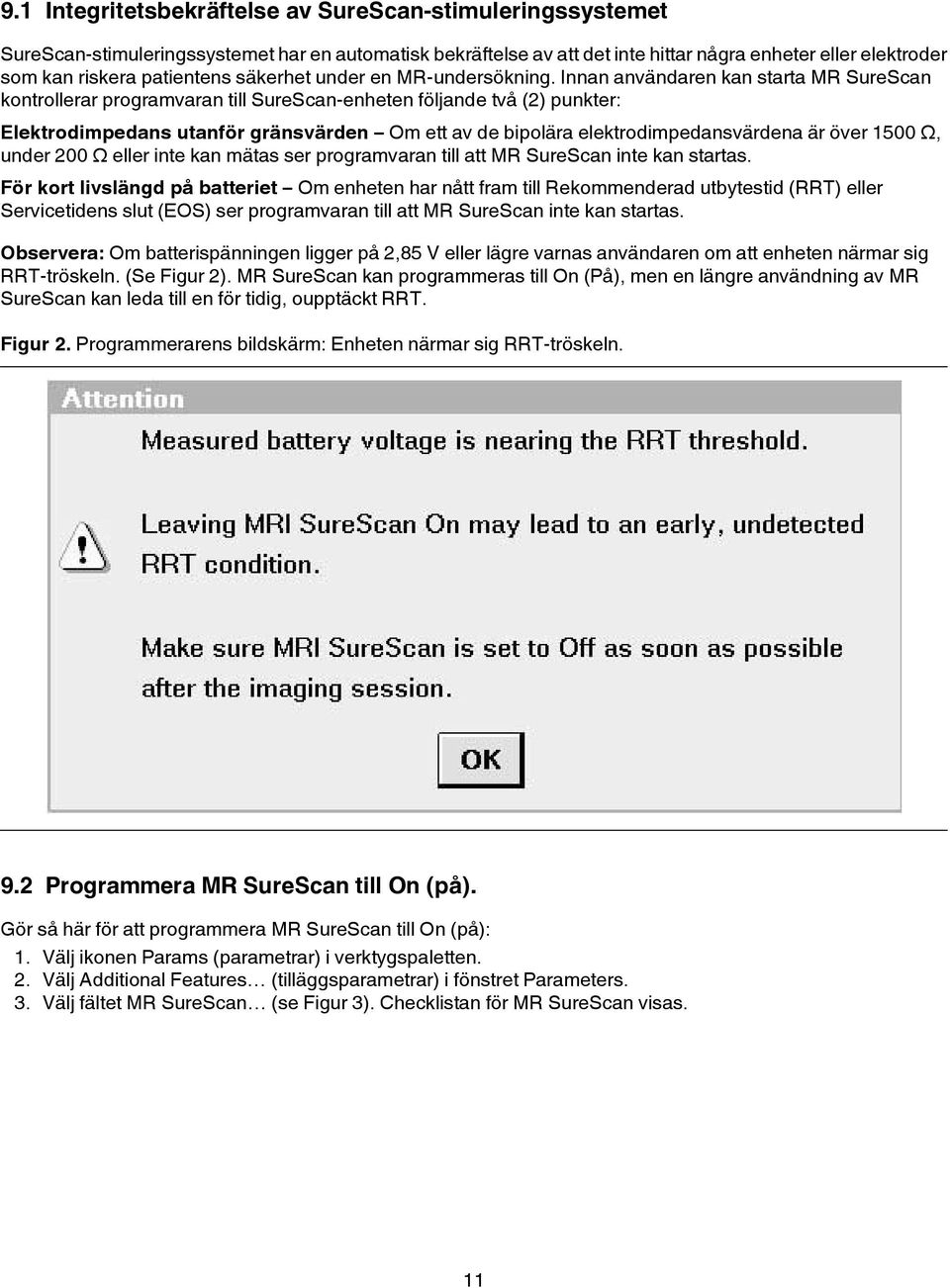 9.1 Integritetsbekräftelse av SureScan-stimuleringssystemet

SureScan-stimuleringssystemet har en automatisk bekräftelse av att det inte hittar några enheter eller elektroder som kan riskera patientens säkerhet under en MR-undersökning. Innan användaren kan starta MR SureScan kontrollerar programvaran till SureScan-enheten följande två (2) punkter:

Elektrodimpedans utanför gränsvärden – Om ett av de bipolära elektrodimpedansvärdena är över 1500 Ω, under 200 Ω eller inte kan mätas ser programvaran till att MR SureScan inte kan startas.

För kort livslängd på batteriet – Om enheten har nått fram till Rekommenderad utbytestid (RRT) eller Servicetidens slut (EOS) ser programvaran till att MR SureScan inte kan startas.

Observera: Om batterispänningen ligger på 2,85 V eller lägre varnas användaren om att enheten närmar sig RRT-tröskeln. (Se Figur 2). MR SureScan kan programmeras till On (På), men en längre användning av MR SureScan kan leda till en för tidig, oupptäckt RRT.

Figur 2. Programmerarens bildskärm: Enheten närmar sig RRT-tröskeln.

Attention

Measured battery voltage is nearing the RRT threshold.

Leaving MRI SureScan On may lead to an early, undetected RRT condition.

Make sure MRI SureScan is set to Off as soon as possible after the imaging session.

OK

9.2 Programmera MR SureScan till On (på).

Gör så här för att programmera MR SureScan till On (på):

1. Välj ikonen Params (parametrar) i verktygspaletten.
2. Välj Additional Features… (tilläggsparametrar) i fönstret Parameters.
3. Välj fältet MR SureScan… (se Figur 3). Checklistan för MR SureScan visas.

11